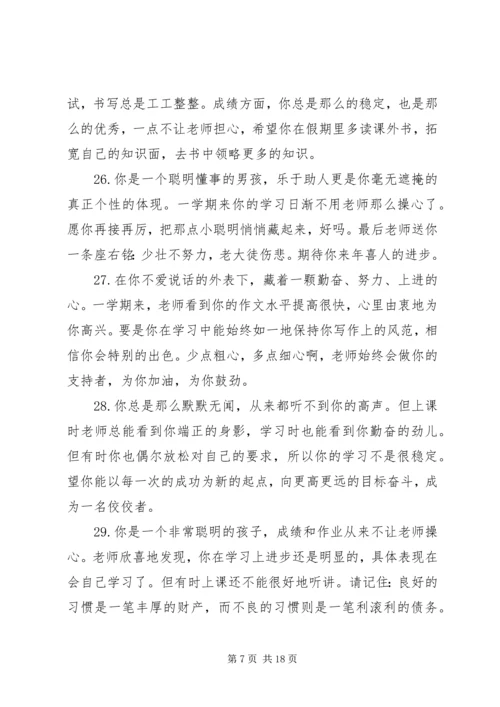 试，书写总是工工整整。成绩方面，你总是那么的稳定，也是那么的优秀，一点不让老师担心，希望你在假期里多读课外书，拓宽自己的知识面，去书中领略更多的知识。

26. 你是一个聪明懂事的男孩，乐于助人更是你毫无遮掩的真正个性的体现。一学期来你的学习日渐不用老师那么操心了。愿你再接再厉，把那点小聪明悄悄藏起来，好吗。最后老师送你一条座右铭: 少壮不努力，老大徒伤悲。期待你来年喜人的进步。

27. 在你不爱说话的外表下，藏着一颗勤奋、努力、上进的心。一学期来，老师看到你的作文水平提高很快，心里由衷地为你高兴。要是你在学习中能始终如一地保持你写作上的风范，相信你会特别的出色。少点粗心，多点细心啊，老师始终会做你的支持者，为你加油，为你鼓劲。

28. 你总是那么默默无闻，从来都听不到你的高声。但上课时老师总能看到你端正的身影，学习时也能看到你勤奋的劲儿。但有时你也偶尔放松对自己的要求，所以你的学习不是很稳定。望你能以每一次的成功为新的起点，向更高更远的目标奋斗，成为一名佼佼者。

29. 你是一个非常聪明的孩子，成绩和作业从来不让老师操心。老师欣喜地发现，你在学习上进步还是明显的，具体表现在会自己学习了。但有时上课还不能很好地听讲。请记住: 良好的习惯是一笔丰厚的财产，而不良的习惯则是一笔利滚利的债务。

第 7 页 共 18 页